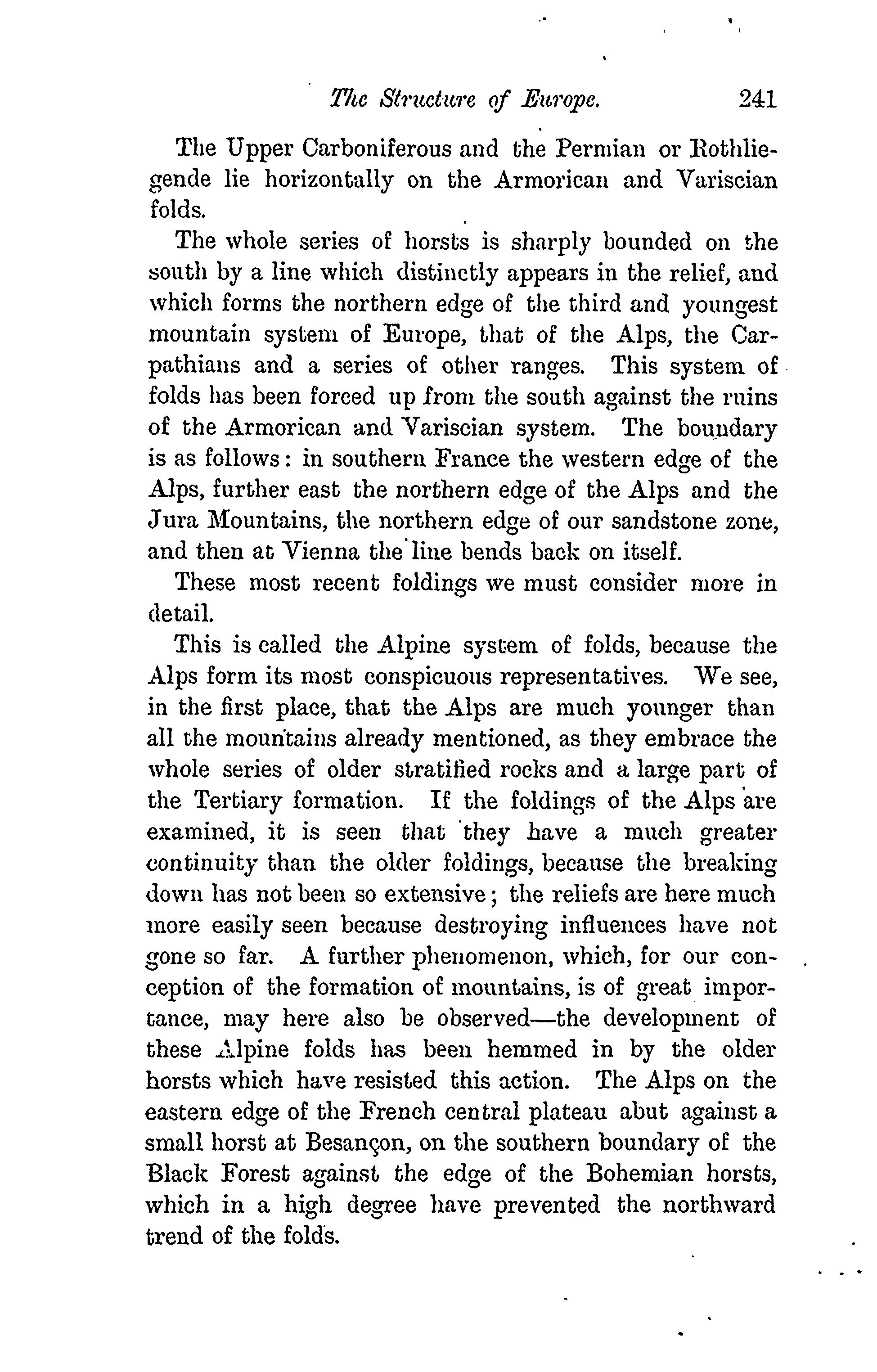 The Structure of Europe. 241

The Upper Carboniferous and the Permian or Rothliegende lie horizontally on the Armorican and Variscian folds.

The whole series of horsts is sharply bounded on the south by a line which distinctly appears in the relief, and which forms the northern edge of the third and youngest mountain system of Europe, that of the Alps, the Carpathians and a series of other ranges. This system of folds has been forced up from the south against the ruins of the Armorican and Variscian system. The boundary is as follows: in southern France the western edge of the Alps, further east the northern edge of the Alps and the Jura Mountains, the northern edge of our sandstone zone, and then at Vienna the line bends back on itself.

These most recent foldings we must consider more in detail.

This is called the Alpine system of folds, because the Alps form its most conspicuous representatives. We see, in the first place, that the Alps are much younger than all the mountains already mentioned, as they embrace the whole series of older stratified rocks and a large part of the Tertiary formation. If the foldings of the Alps are examined, it is seen that they have a much greater continuity than the older foldings, because the breaking down has not been so extensive; the reliefs are here much more easily seen because destroying influences have not gone so far. A further phenomenon, which, for our conception of the formation of mountains, is of great importance, may here also be observed—the development of these Alpine folds has been hemmed in by the older horsts which have resisted this action. The Alps on the eastern edge of the French central plateau abut against a small horst at Besançon, on the southern boundary of the Black Forest against the edge of the Bohemian horsts, which in a high degree have prevented the northward trend of the folds.